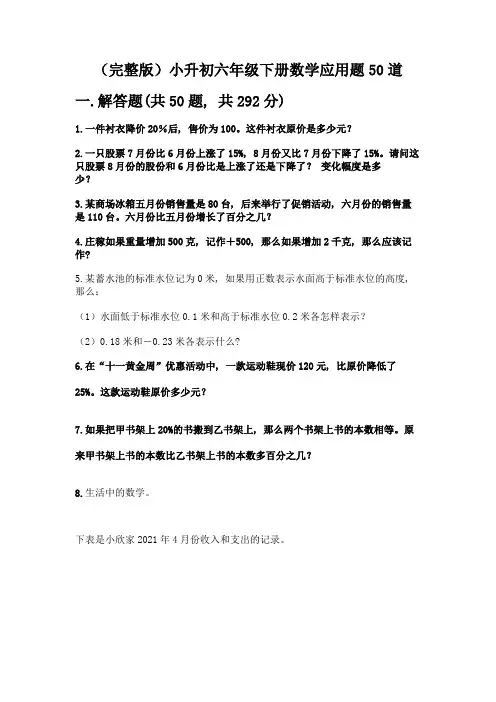 （完整版）小升初六年级下册数学应用题50道

一.解答题(共50题，共292分)

1.一件衬衣降价20%后，售价为100。这件衬衣原价是多少元?

2.一只股票7月份比6月份上涨了15%，8月份又比7月份下降了15%。请问这只股票8月份的股价和6月份比是上涨了还是下降了？ 变化幅度是多少?

3.某商场冰箱五月份销售量是80台，后来举行了促销活动，六月份的销售量是110台。六月份比五月份增长了百分之几?

4.庄稼如果重量增加500克，记作+500，那么如果增加2千克，那么应该记作?

5.某蓄水池的标准水位记为0米，如果用正数表示水面高于标准水位的高度，那么：

（1）水面低于标准水位0.1米和高于标准水位0.2米各怎样表示?

（2）0.18米和－0.23米各表示什么?

6.在“十一黄金周”优惠活动中，一款运动鞋现价120元，比原价降低了

25%。这款运动鞋原价多少元?

7.如果把甲书架上20%的书搬到乙书架上，那么两个书架上书的本数相等。原

来甲书架上书的本数比乙书架上书的本数多百分之几?

8.生活中的数学。

下表是小欣家2021年4月份收入和支出的记录。